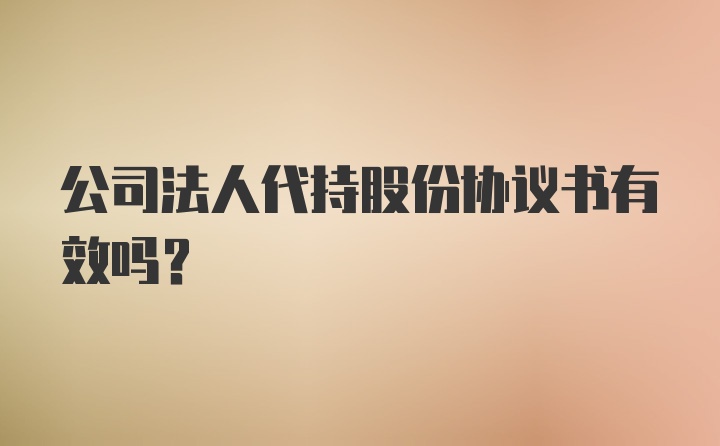 公司法人代持股份协议书有效吗？